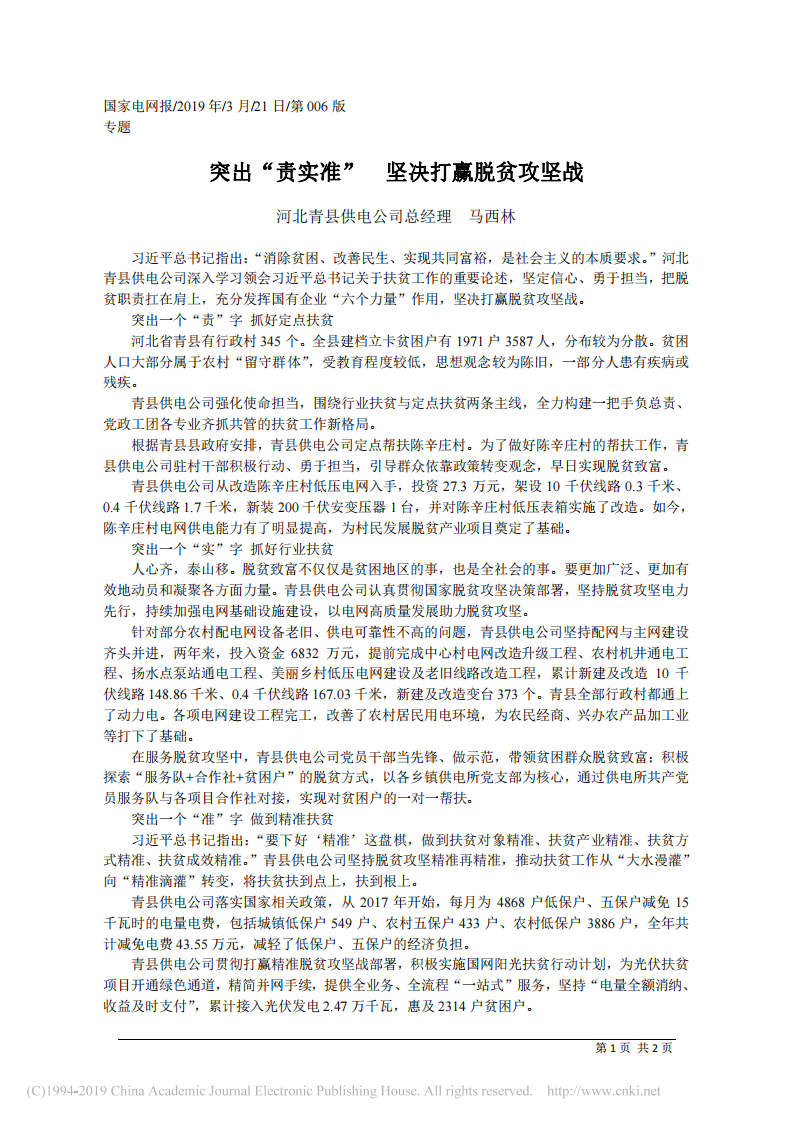 国家电网报/2019 年/3 月/21 日/第 006 版
专题

突出“责实准” 坚决打赢脱贫攻坚战

河北青县供电公司总经理 马西林

习近平总书记指出：“消除贫困、改善民生、实现共同富裕，是社会主义的本质要求。”河北青县供电公司深入学习领会习近平总书记关于扶贫工作的重要论述，坚定信心、勇于担当，把脱贫职责扛在肩上，充分发挥国有企业“六个力量”作用，坚决打赢脱贫攻坚战。

突出一个“责”字 抓好定点扶贫

河北省青县有行政村 345 个。全县建档立卡贫困户有 1971 户 3587 人，分布较为分散。贫困人口大部分属于农村“留守群体”，受教育程度较低，思想观念较为陈旧，一部分人患有疾病或残疾。

青县供电公司强化使命担当，围绕行业扶贫与定点扶贫两条主线，全力构建一把手负总责、党政工团各专业齐抓共管的扶贫工作新格局。

根据青县县政府安排，青县供电公司定点帮扶陈辛庄村。为了做好陈辛庄村的帮扶工作，青县供电公司驻村干部积极行动、勇于担当，引导群众依靠政策转变观念，早日实现脱贫致富。

青县供电公司从改造陈辛庄村低压电网入手，投资 27.3 万元，架设 10 千伏线路 0.3 千米、0.4 千伏线路 1.7 千米，新装 200 千伏安变压器 1 台，并对陈辛庄村低压表箱实施了改造。如今，陈辛庄村电网供电能力有了明显提高，为村民发展脱贫产业项目奠定了基础。

突出一个“实”字 抓好行业扶贫

人心齐，泰山移。脱贫致富不仅仅是贫困地区的事，也是全社会的事。要更加广泛、更加有效地动员和凝聚各方面力量。青县供电公司认真贯彻国家脱贫攻坚决策部署，坚持脱贫攻坚电力先行，持续加强电网基础设施建设，以电网高质量发展助力脱贫攻坚。

针对部分农村配电网设备老旧、供电可靠性不高的问题，青县供电公司坚持配网与主网建设齐头并进，两年来，投入资金 6832 万元，提前完成中心村电网改造升级工程、农村机井通电工程、扬水点泵站通电工程、美丽乡村低压电网建设及老旧线路改造工程，累计新建及改造 10 千伏线路 148.86 千米、0.4 千伏线路 167.03 千米，新建及改造变台 373 个。青县全部行政村都通上了动力电。各项电网建设工程完工，改善了农村居民用电环境，为农民经商、兴办农产品加工业等打下了基础。

在服务脱贫攻坚中，青县供电公司党员干部当先锋、做示范，带领贫困群众脱贫致富；积极探索“服务队+合作社+贫困户”的脱贫方式，以各乡镇供电所党支部为核心，通过供电所共产党员服务队与各项目合作社对接，实现对贫困户的一对一帮扶。

突出一个“准”字 做到精准扶贫

习近平总书记指出：“要下好‘精准’这盘棋，做到扶贫对象精准、扶贫产业精准、扶贫方式精准、扶贫成效精准。”青县供电公司坚持脱贫攻坚精准再精准，推动扶贫工作从“大水漫灌”向“精准滴灌”转变，将扶贫扶到点上，扶到根上。

青县供电公司落实国家相关政策，从 2017 年开始，每月为 4868 户低保户、五保户减免 15 千瓦时的电量电费，包括城镇低保户 549 户、农村五保户 433 户、农村低保户 3886 户，全年共计减免电费 43.55 万元，减轻了低保户、五保户的经济负担。

青县供电公司贯彻打赢精准脱贫攻坚战部署，积极实施国网阳光扶贫行动计划，为光伏扶贫项目开通绿色通道，精简并网手续，提供全业务、全流程“一站式”服务，坚持“电量全额消纳、收益及时支付”，累计接入光伏发电 2.47 万千瓦，惠及 2314 户贫困户。

第 1 页 共 2 页

(C)1994-2019 China Academic Journal Electronic Publishing House. All rights reserved. http://www.cnki.net